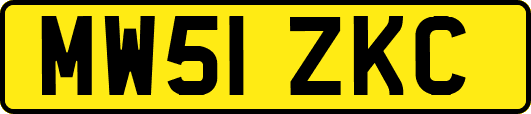 MW51 ZKC